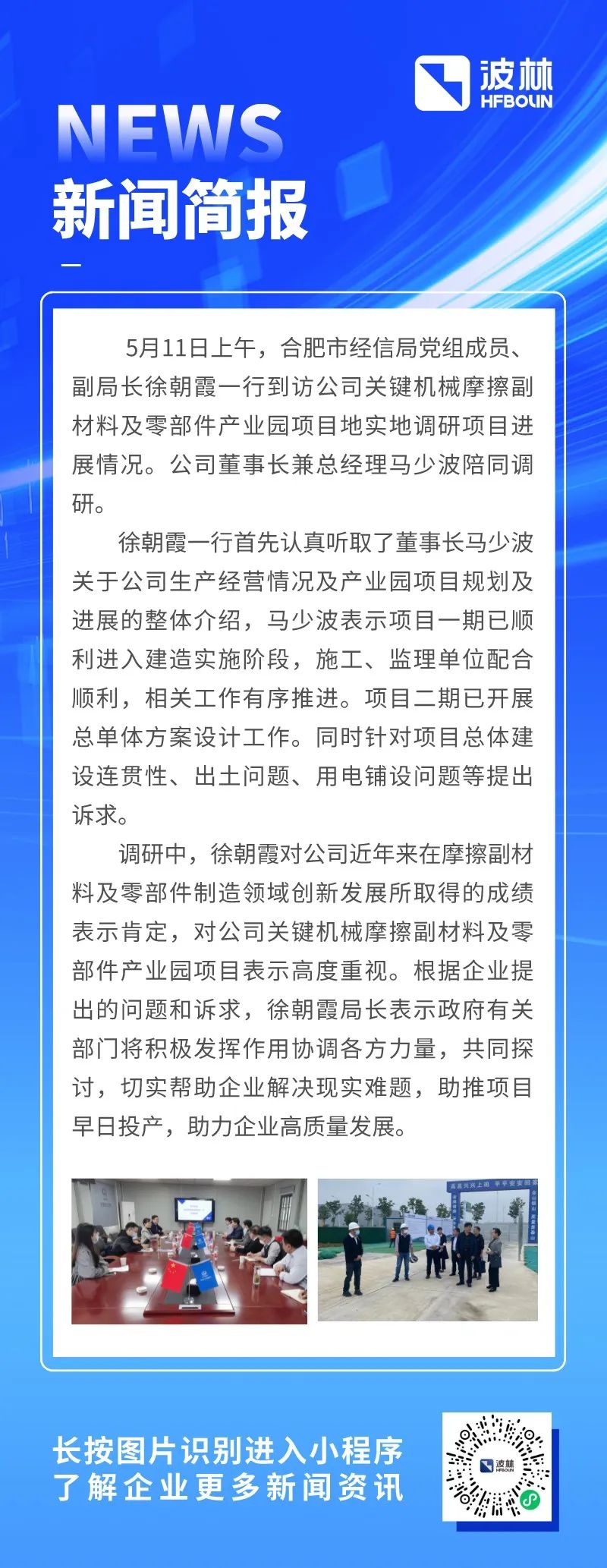 波林
HFBOLIN

NEWS
新闻简报

5月11日上午，合肥市经信局党组成员、副局长徐朝霞一行到访公司关键机械摩擦副材料及零部件产业园项目地实地调研项目进展情况。公司董事长兼总经理马少波陪同调研。

徐朝霞一行首先认真听取了董事长马少波关于公司生产经营情况及产业园项目规划及进展的整体介绍，马少波表示项目一期已顺利进入建造实施阶段，施工、监理单位配合顺利，相关工作有序推进。项目二期已开展总单体方案设计工作。同时针对项目总体建设连贯性、出土问题、用电铺设问题等提出诉求。

调研中，徐朝霞对公司近年来在摩擦副材料及零部件制造领域创新发展所取得的成绩表示肯定，对公司关键机械摩擦副材料及零部件产业园项目表示高度重视。根据企业提出的问题和诉求，徐朝霞局长表示政府有关部门将积极发挥作用协调各方力量，共同探讨，切实帮助企业解决现实难题，助推项目早日投产，助力企业高质量发展。

长按图片识别进入小程序
了解企业更多新闻资讯

波林
HFBOLIN